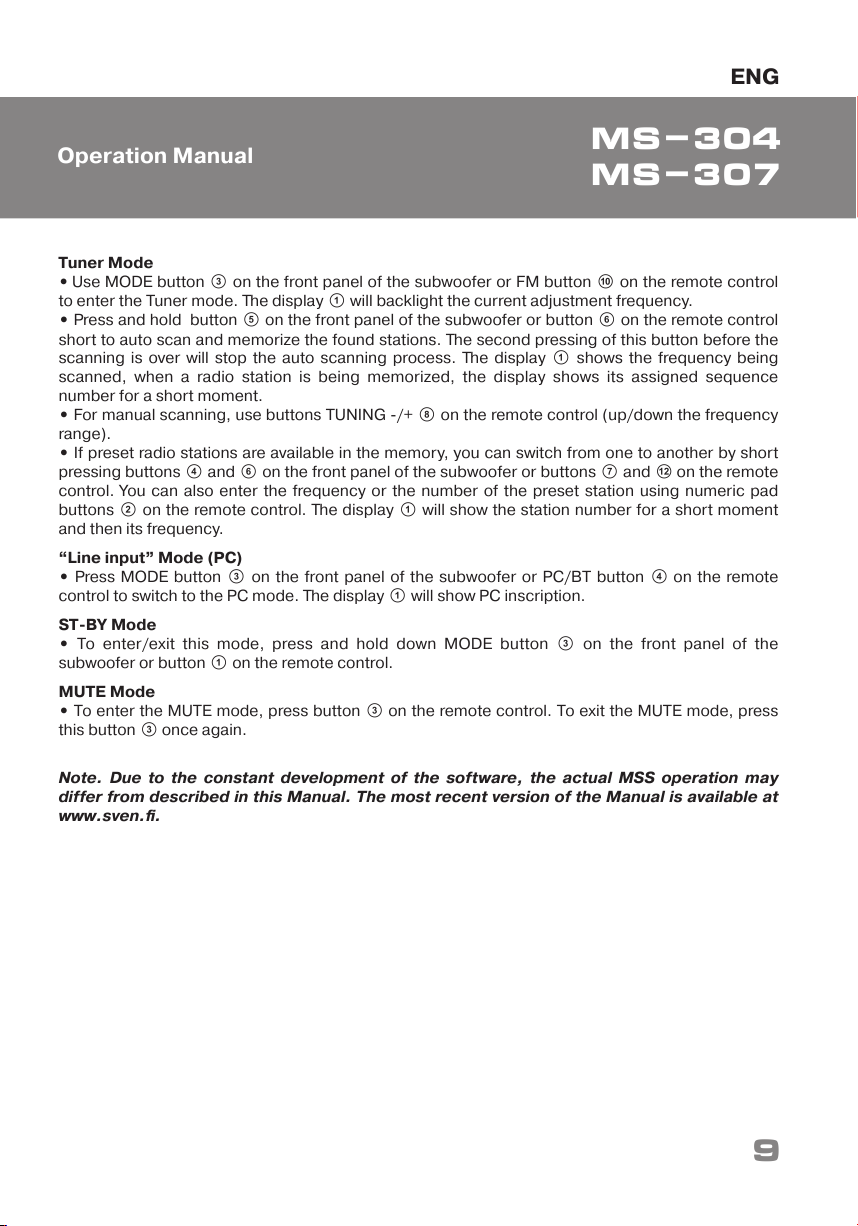 ENG

Operation Manual

MS–304
MS–307

Tuner Mode
• Use MODE button ③ on the front panel of the subwoofer or FM button ⑩ on the remote control to enter the Tuner mode. The display ① will backlight the current adjustment frequency.
• Press and hold button ⑤ on the front panel of the subwoofer or button ⑥ on the remote control short to auto scan and memorize the found stations. The second pressing of this button before the scanning is over will stop the auto scanning process. The display ① shows the frequency being scanned, when a radio station is being memorized, the display shows its assigned sequence number for a short moment.
• For manual scanning, use buttons TUNING -/+ ⑧ on the remote control (up/down the frequency range).
• If preset radio stations are available in the memory, you can switch from one to another by short pressing buttons ④ and ⑥ on the front panel of the subwoofer or buttons ⑦ and ⑫ on the remote control. You can also enter the frequency or the number of the preset station using numeric pad buttons ② on the remote control. The display ① will show the station number for a short moment and then its frequency.

“Line input” Mode (PC)
• Press MODE button ③ on the front panel of the subwoofer or PC/BT button ④ on the remote control to switch to the PC mode. The display ① will show PC inscription.

ST-BY Mode
• To enter/exit this mode, press and hold down MODE button ③ on the front panel of the subwoofer or button ① on the remote control.

MUTE Mode
• To enter the MUTE mode, press button ③ on the remote control. To exit the MUTE mode, press this button ③ once again.

Note. Due to the constant development of the software, the actual MSS operation may differ from described in this Manual. The most recent version of the Manual is available at www.sven.fi.

9